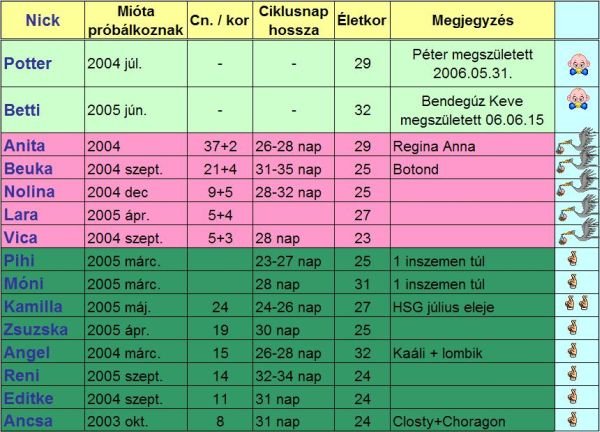 | Nick | Mióta próbálkoznak | Cn. / kor | Ciklusnap hossza | Életkor | Megjegyzés | |
|---|---|---|---|---|---|---|
| Potter | 2004 júl. | - | - | 29 | Péter megszületett 2006.05.31. | |
| Betti | 2005 jún. | - | - | 32 | Bendegúz Keve megszületett 06.06.15 | |
| Anita | 2004 | 37+2 | 26-28 nap | 29 | Regina Anna | |
| Beuka | 2004 szept. | 21+4 | 31-35 nap | 25 | Botond | |
| Nolina | 2004 dec | 9+5 | 28-32 nap | 25 | | |
| Lara | 2005 ápr. | 5+4 | | 27 | | |
| Vica | 2004 szept. | 5+3 | 28 nap | 23 | | |
| Pihi | 2005 márc. | | 23-27 nap | 25 | 1 inszemen túl | |
| Móni | 2005 márc. | | 28 nap | 31 | 1 inszemen túl | |
| Kamilla | 2005 máj. | 24 | 24-26 nap | 27 | HSG július eleje | |
| Zsuzska | 2005 ápr. | 19 | 30 nap | 25 | | |
| Angel | 2004 márc. | 15 | 26-28 nap | 32 | Kaáli + lombik | |
| Reni | 2005 szept. | 14 | 32-34 nap | 24 | | |
| Editke | 2004 szept. | 11 | 31 nap | 24 | | |
| Ancsa | 2003 okt. | 8 | 31 nap | 24 | Closty+Choragon | |